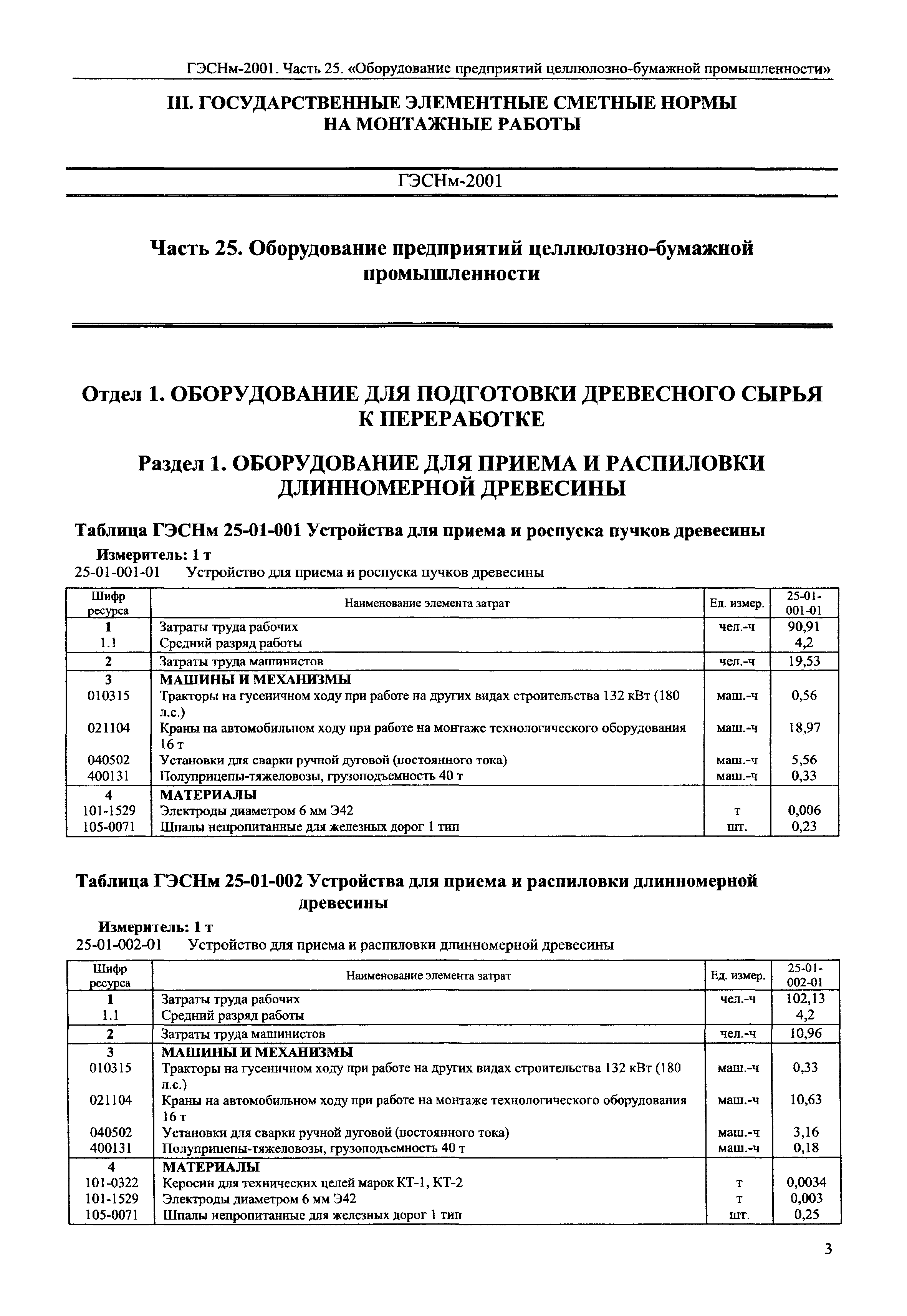 ГЭСНм-2001. Часть 25. «Оборудование предприятий целлюлозно-бумажной промышленности»

III. ГОСУДАРСТВЕННЫЕ ЭЛЕМЕНТНЫЕ СМЕТНЫЕ НОРМЫ НА МОНТАЖНЫЕ РАБОТЫ

ГЭСНм-2001

Часть 25. Оборудование предприятий целлюлозно-бумажной промышленности

Отдел 1. ОБОРУДОВАНИЕ ДЛЯ ПОДГОТОВКИ ДРЕВЕСНОГО СЫРЬЯ К ПЕРЕРАБОТКЕ

Раздел 1. ОБОРУДОВАНИЕ ДЛЯ ПРИЕМА И РАСПИЛОВКИ ДЛИННОМЕРНОЙ ДРЕВЕСИНЫ

Таблица ГЭСНм 25-01-001 Устройства для приема и роспуска пучков древесины

Измеритель: 1 т

25-01-001-01 Устройство для приема и роспуска пучков древесины

| Шифр ресурса | Наименование элемента затрат | Ед. измер. | 25-01-001-01 |
|---|---|---|---|
| 1 | Затраты труда рабочих | чел.-ч | 90,91 |
| 1.1 | Средний разряд работы | | 4,2 |
| 2 | Затраты труда машинистов | чел.-ч | 19,53 |
| 3 | МАШИНЫ И МЕХАНИЗМЫ | | |
| 010315 | Тракторы на гусеничном ходу при работе на других видах строительства 132 кВт (180 л.с.) | маш.-ч | 0,56 |
| 021104 | Краны на автомобильном ходу при работе на монтаже технологического оборудования 16 т | маш.-ч | 18,97 |
| 040502 | Установки для сварки ручной дуговой (постоянного тока) | маш.-ч | 5,56 |
| 400131 | Полуприцепы-тяжеловозы, грузоподъемность 40 т | маш.-ч | 0,33 |
| 4 | МАТЕРИАЛЫ | | |
| 101-1529 | Электроды диаметром 6 мм Э42 | т | 0,006 |
| 105-0071 | Шпалы непропитанные для железных дорог 1 тип | шт. | 0,23 |

Таблица ГЭСНм 25-01-002 Устройства для приема и распиловки длинномерной древесины

Измеритель: 1 т

25-01-002-01 Устройство для приема и распиловки длинномерной древесины

| Шифр ресурса | Наименование элемента затрат | Ед. измер. | 25-01-002-01 |
|---|---|---|---|
| 1 | Затраты труда рабочих | чел.-ч | 102,13 |
| 1.1 | Средний разряд работы | | 4,2 |
| 2 | Затраты труда машинистов | чел.-ч | 10,96 |
| 3 | МАШИНЫ И МЕХАНИЗМЫ | | |
| 010315 | Тракторы на гусеничном ходу при работе на других видах строительства 132 кВт (180 л.с.) | маш.-ч | 0,33 |
| 021104 | Краны на автомобильном ходу при работе на монтаже технологического оборудования 16 т | маш.-ч | 10,63 |
| 040502 | Установки для сварки ручной дуговой (постоянного тока) | маш.-ч | 3,16 |
| 400131 | Полуприцепы-тяжеловозы, грузоподъемность 40 т | маш.-ч | 0,18 |
| 4 | МАТЕРИАЛЫ | | |
| 101-0322 | Керосин для технических целей марок КТ-1, КТ-2 | т | 0,0034 |
| 101-1529 | Электроды диаметром 6 мм Э42 | т | 0,003 |
| 105-0071 | Шпалы непропитанные для железных дорог 1 тип | шт. | 0,25 |

3